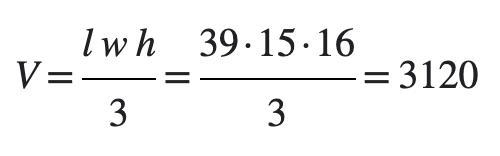 $V = \frac{l\,w\,h}{3} = \frac{39 \cdot 15 \cdot 16}{3} = 3120$